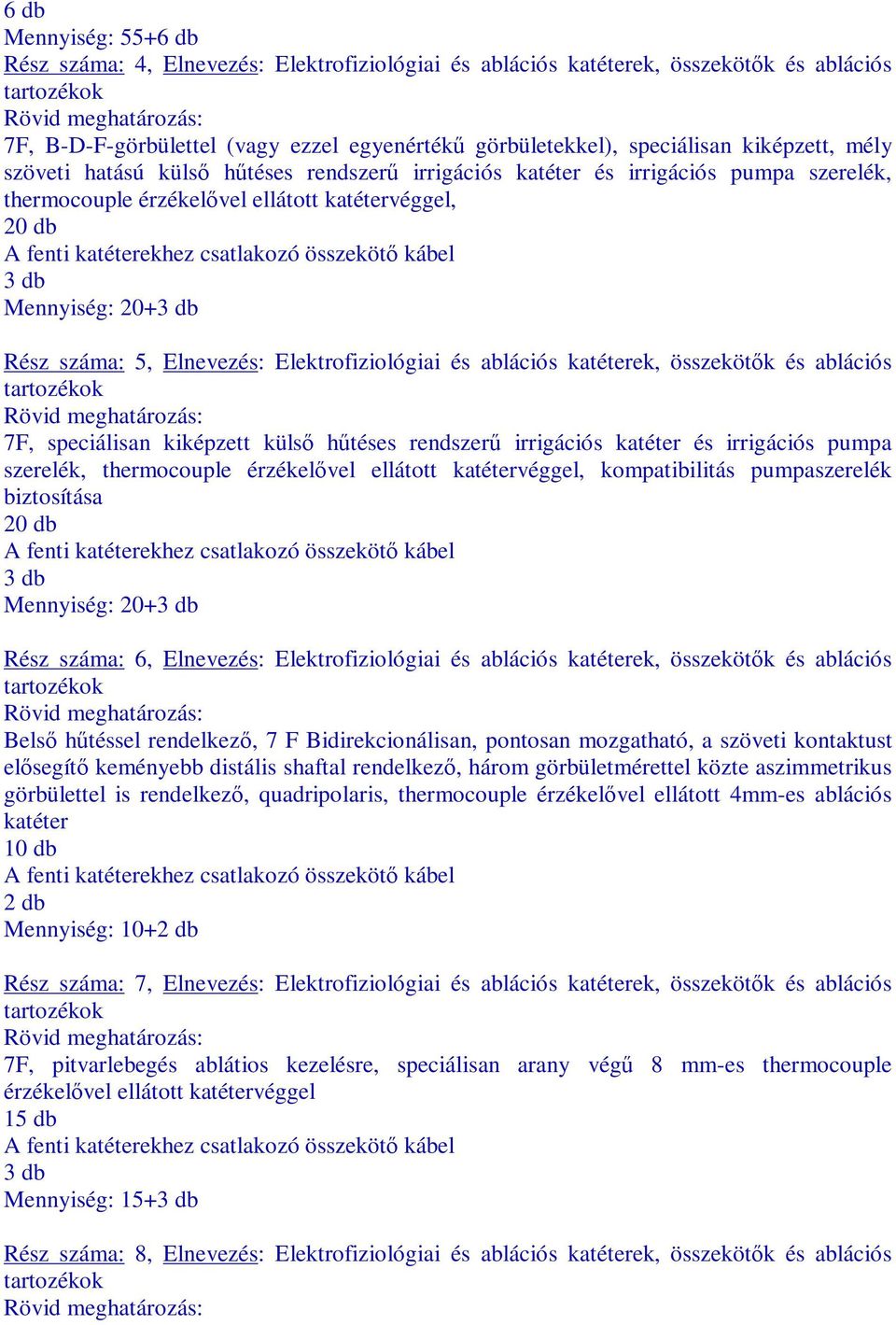 6 db
Mennyiség: 55+6 db
Rész száma: 4, Elnevezés: Elektrofiziológiai és ablációs katéterek, összekötők és ablációs tartozékok
Rövid meghatározás:
7F, B-D-F-görbülettel (vagy ezzel egyenértékű görbületekkel), speciálisan kiképzett, mély szöveti hatású külső hűtéses rendszerű irrigációs katéter és irrigációs pumpa szerelék, thermocouple érzékelővel ellátott katétervéggel,
20 db
A fenti katéterekhez csatlakozó összekötő kábel
3 db
Mennyiség: 20+3 db

Rész száma: 5, Elnevezés: Elektrofiziológiai és ablációs katéterek, összekötők és ablációs tartozékok
Rövid meghatározás:
7F, speciálisan kiképzett külső hűtéses rendszerű irrigációs katéter és irrigációs pumpa szerelék, thermocouple érzékelővel ellátott katétervéggel, kompatibilitás pumpaszerelék biztosítása
20 db
A fenti katéterekhez csatlakozó összekötő kábel
3 db
Mennyiség: 20+3 db

Rész száma: 6, Elnevezés: Elektrofiziológiai és ablációs katéterek, összekötők és ablációs tartozékok
Rövid meghatározás:
Belső hűtéssel rendelkező, 7 F Bidirekcionálisan, pontosan mozgatható, a szöveti kontaktust elősegítő keményebb distális shaftal rendelkező, három görbületmérettel közte aszimmetrikus görbülettel is rendelkező, quadripolaris, thermocouple érzékelővel ellátott 4mm-es ablációs katéter
10 db
A fenti katéterekhez csatlakozó összekötő kábel
2 db
Mennyiség: 10+2 db

Rész száma: 7, Elnevezés: Elektrofiziológiai és ablációs katéterek, összekötők és ablációs tartozékok
Rövid meghatározás:
7F, pitvarlebegés ablátios kezelésre, speciálisan arany végű 8 mm-es thermocouple érzékelővel ellátott katétervéggel
15 db
A fenti katéterekhez csatlakozó összekötő kábel
3 db
Mennyiség: 15+3 db

Rész száma: 8, Elnevezés: Elektrofiziológiai és ablációs katéterek, összekötők és ablációs tartozékok
Rövid meghatározás: